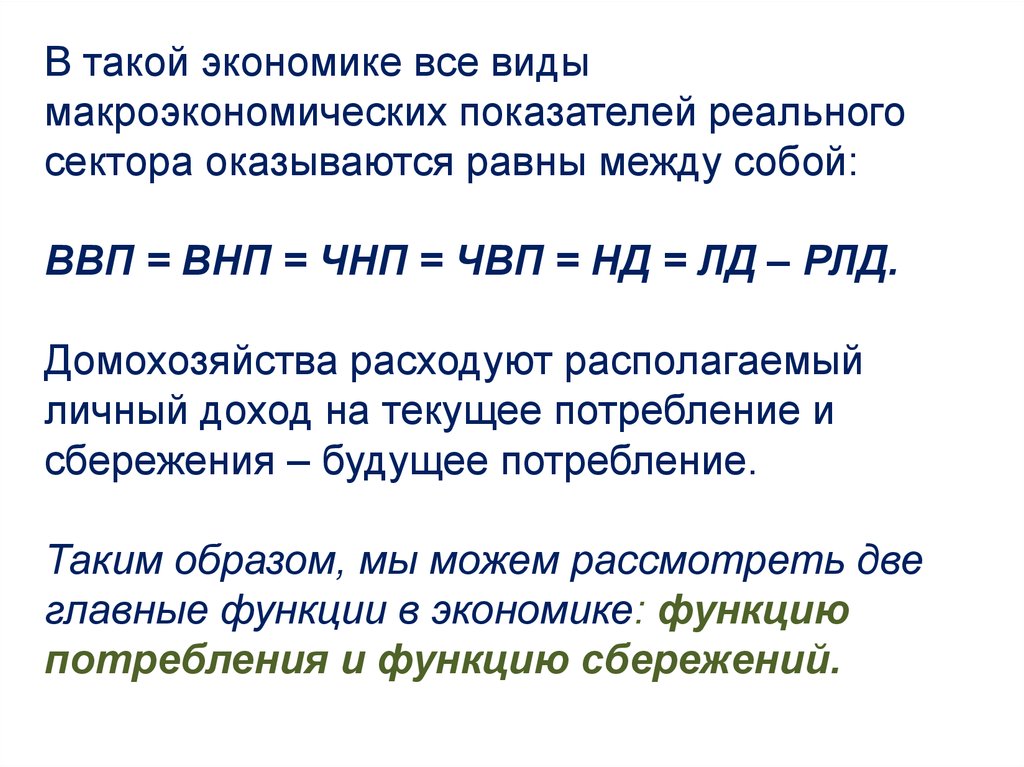 В такой экономике все виды макроэкономических показателей реального сектора оказываются равны между собой:

ВВП = ВНП = ЧНП = ЧВП = НД = ЛД – РЛД.

Домохозяйства расходуют располагаемый личный доход на текущее потребление и сбережения – будущее потребление.

Таким образом, мы можем рассмотреть две главные функции в экономике: функцию потребления и функцию сбережений.